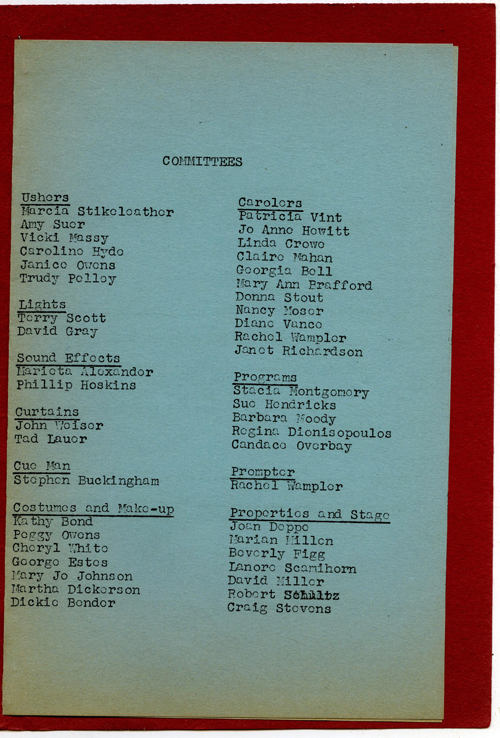 COMMITTEES

Ushers
Marcia Stikeleather
Amy Suer
Vicki Massy
Caroline Hyde
Janice Owens
Trudy Polley

Lights
Terry Scott
David Gray

Sound Effects
Marieta Alexander
Phillip Hoskins

Curtains
John Weiser
Tad Lauer

Cue Man
Stephen Buckingham

Costumes and Make-up
Kathy Bond
Peggy Owens
Cheryl White
George Estes
Mary Jo Johnson
Martha Dickerson
Dickie Bender

Carolers
Patricia Vint
Jo Anne Hewitt
Linda Crowe
Claire Mahan
Georgia Bell
Mary Ann Brafford
Donna Stout
Nancy Moser
Diane Vance
Rachel Wampler
Janet Richardson

Programs
Stacia Montgomery
Sue Hendricks
Barbara Moody
Regina Dionisopoulos
Candace Overbay

Prompter
Rachel Wampler

Properties and Stage
Joan Deppe
Marian Millen
Beverly Figg
Lanore Scamihorn
David Miller
Robert Schultz
Craig Stevens